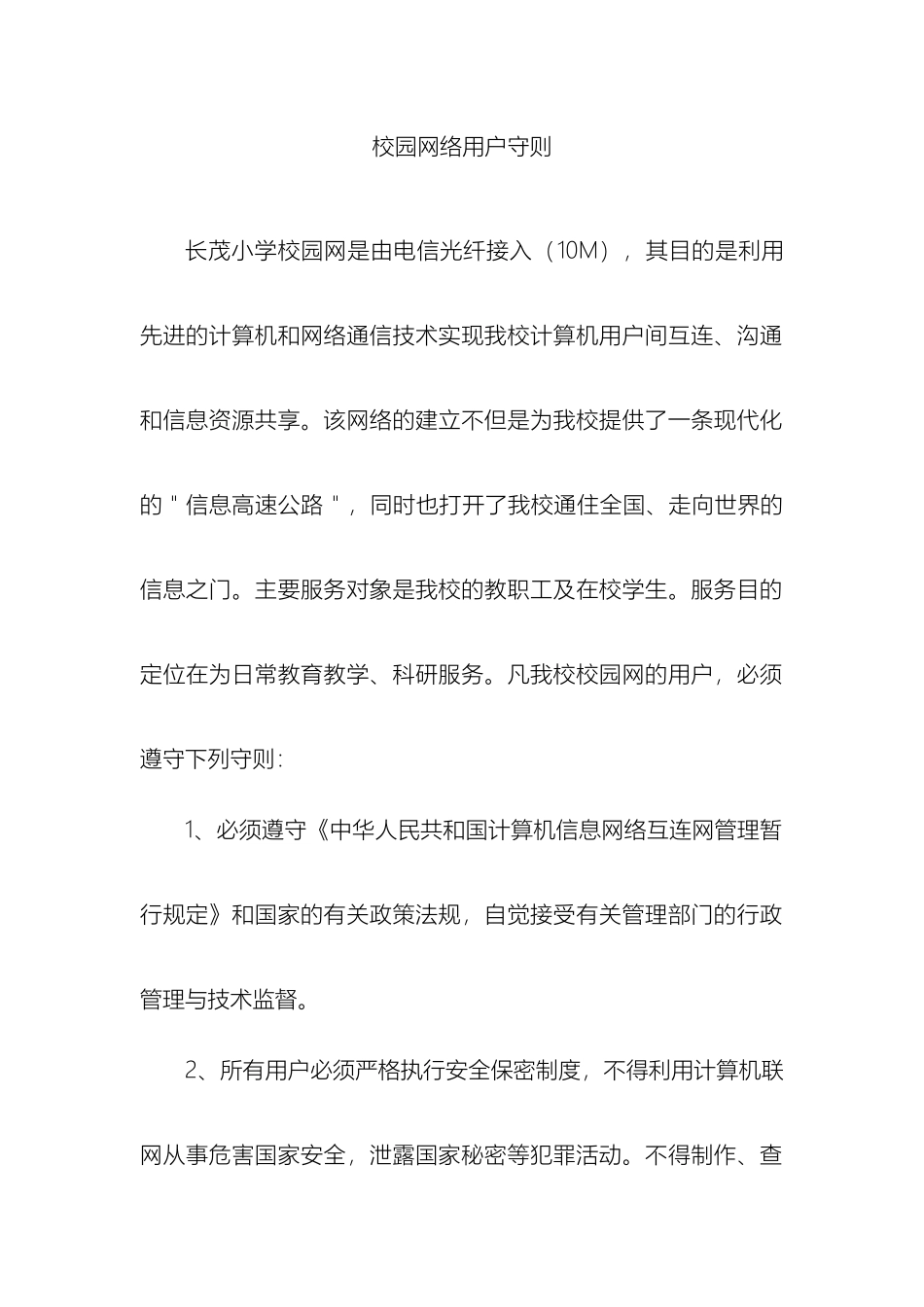 校园网络用户守则

长茂小学校园网是由电信光纤接入（10M），其目的是利用先进的计算机和网络通信技术实现我校计算机用户间互连、沟通和信息资源共享。该网络的建立不但是为我校提供了一条现代化的＂信息高速公路＂，同时也打开了我校通住全国、走向世界的信息之门。主要服务对象是我校的教职工及在校学生。服务目的定位在为日常教育教学、科研服务。凡我校校园网的用户，必须遵守下列守则：

1、必须遵守《中华人民共和国计算机信息网络互连网管理暂行规定》和国家的有关政策法规，自觉接受有关管理部门的行政管理与技术监督。

2、所有用户必须严格执行安全保密制度，不得利用计算机联网从事危害国家安全，泄露国家秘密等犯罪活动。不得制作、查